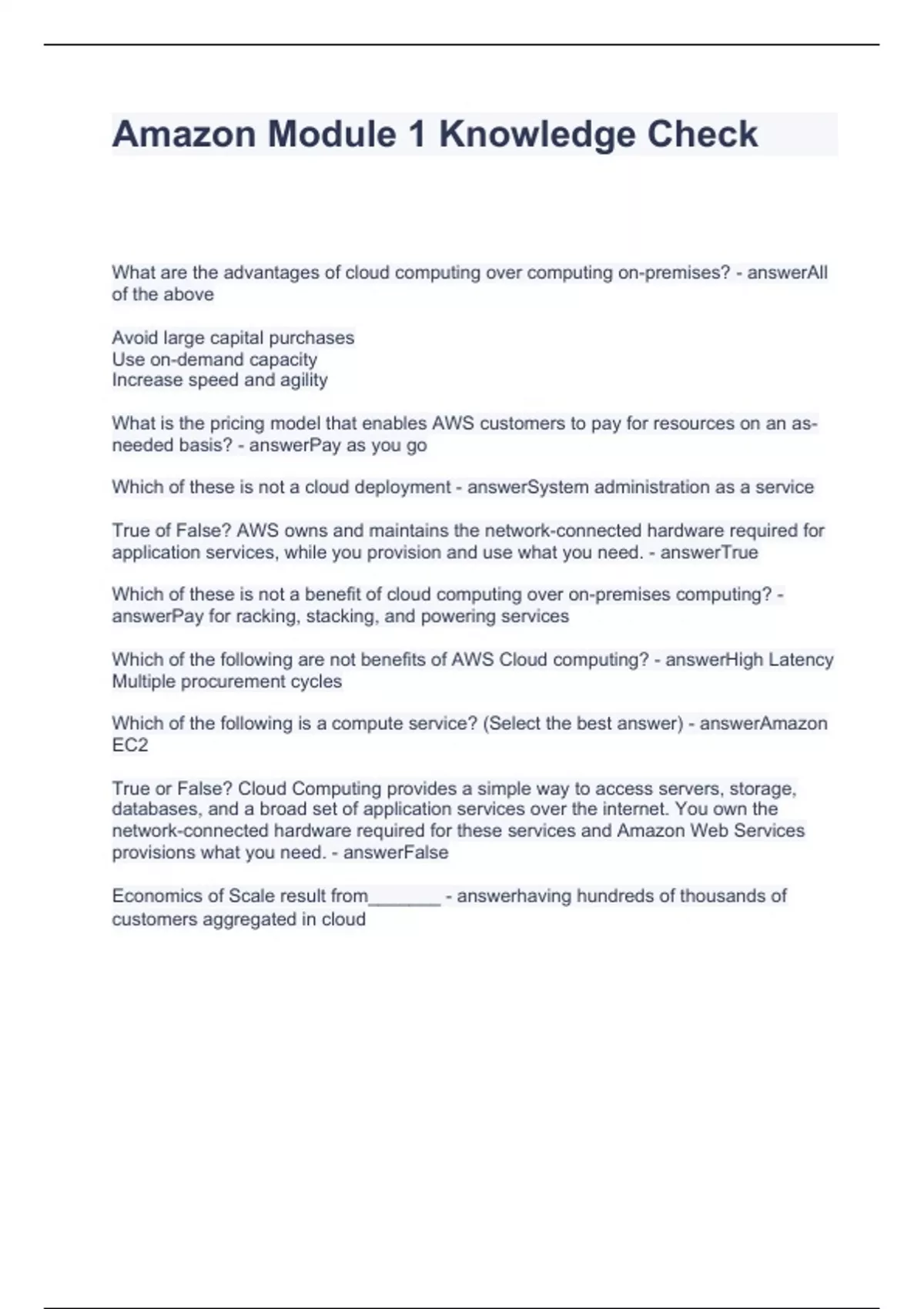 Amazon Module 1 Knowledge Check

What are the advantages of cloud computing over computing on-premises? - answerAll of the above

Avoid large capital purchases
Use on-demand capacity
Increase speed and agility

What is the pricing model that enables AWS customers to pay for resources on an as-needed basis? - answerPay as you go

Which of these is not a cloud deployment - answerSystem administration as a service

True of False? AWS owns and maintains the network-connected hardware required for application services, while you provision and use what you need. - answerTrue

Which of these is not a benefit of cloud computing over on-premises computing? - answerPay for racking, stacking, and powering services

Which of the following are not benefits of AWS Cloud computing? - answerHigh Latency
Multiple procurement cycles

Which of the following is a compute service? (Select the best answer) - answerAmazon EC2

True or False? Cloud Computing provides a simple way to access servers, storage, databases, and a broad set of application services over the internet. You own the network-connected hardware required for these services and Amazon Web Services provisions what you need. - answerFalse

Economics of Scale result from_______ - answerhaving hundreds of thousands of customers aggregated in cloud